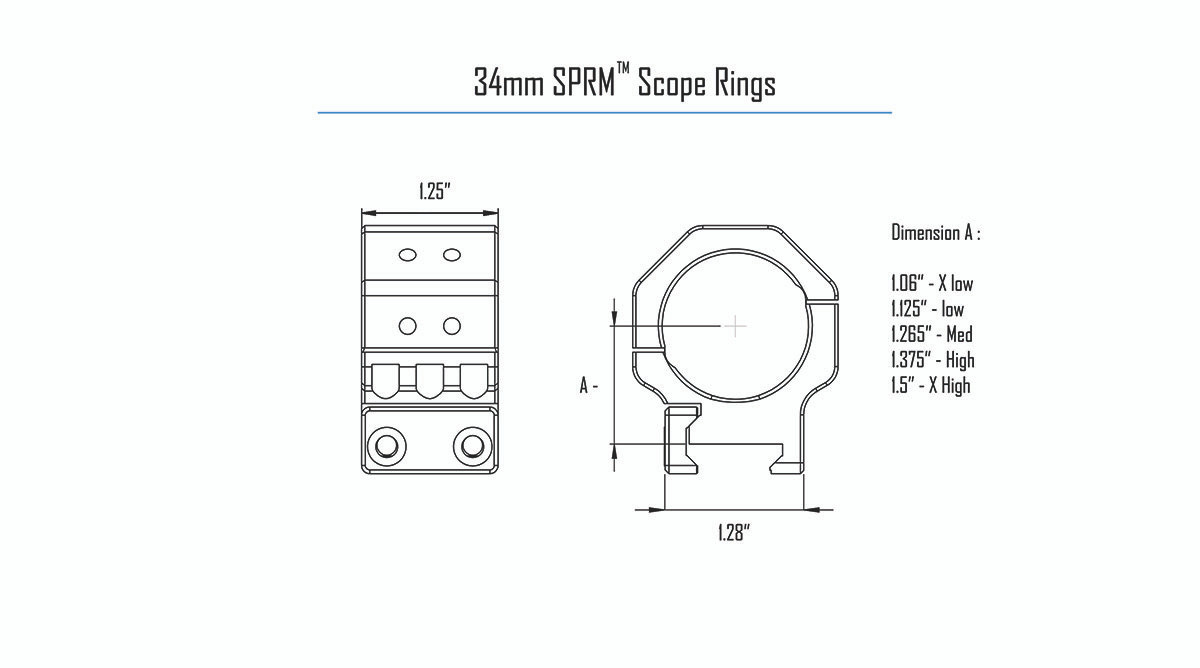 34mm SPRM™ Scope Rings

1.25"

A -

1.28"

Dimension A :

1.06" - X low
1.125" - low
1.265" - Med
1.375" - High
1.5" - X High